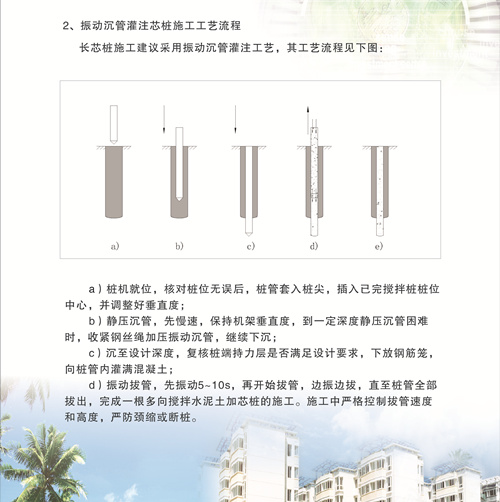 2、振动沉管灌注芯桩施工工艺流程

长芯桩施工建议采用振动沉管灌注工艺，其工艺流程见下图：

a)

b)

c)

d)

e)

a）桩机就位，核对桩位无误后，桩管套入桩尖，插入已完搅拌桩桩位中心，并调整好垂直度；

b）静压沉管，先慢速，保持机架垂直度，到一定深度静压沉管困难时，收紧钢丝绳加压振动沉管，继续下沉；

c）沉至设计深度，复核桩端持力层是否满足设计要求，下放钢筋笼，向桩管内灌满混凝土；

d）振动拔管，先振动5~10s，再开始拔管，边振边拔，直至桩管全部拔出，完成一根多向搅拌水泥土加芯桩的施工。施工中严格控制拔管速度和高度，严防颈缩或断桩。